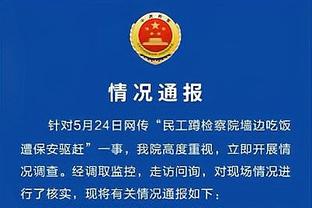 情况通报

针对5月24日网传“民工蹲检察院墙边吃饭遭保安驱赶”一事，我院高度重视，立即开展情况调查。经调取监控，走访问询，对现场情况进行了核实，现将有关情况通报如下：